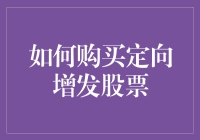 如何购买定向增发股票